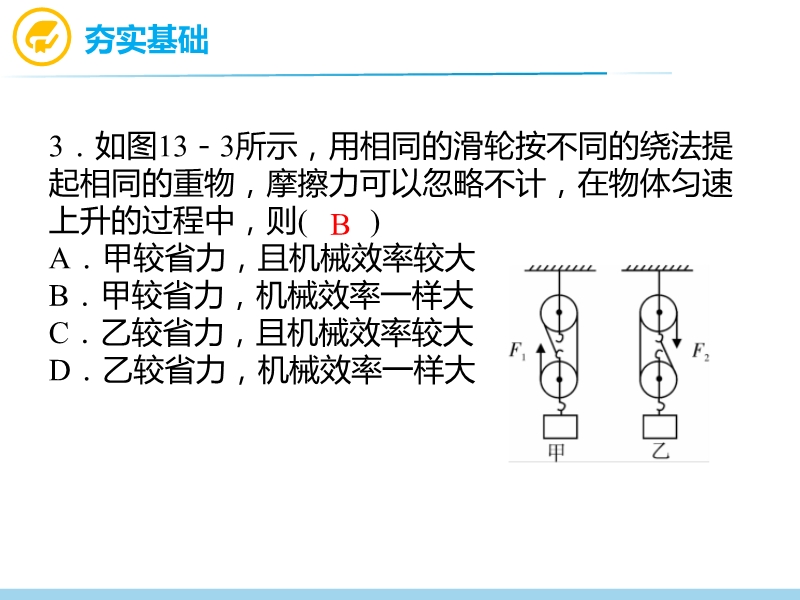 夯实基础

3．如图13－3所示，用相同的滑轮按不同的绕法提起相同的重物，摩擦力可以忽略不计，在物体匀速上升的过程中，则( B )

A．甲较省力，且机械效率较大
B．甲较省力，机械效率一样大
C．乙较省力，且机械效率较大
D．乙较省力，机械效率一样大

$F_1$
$F_2$
甲
乙